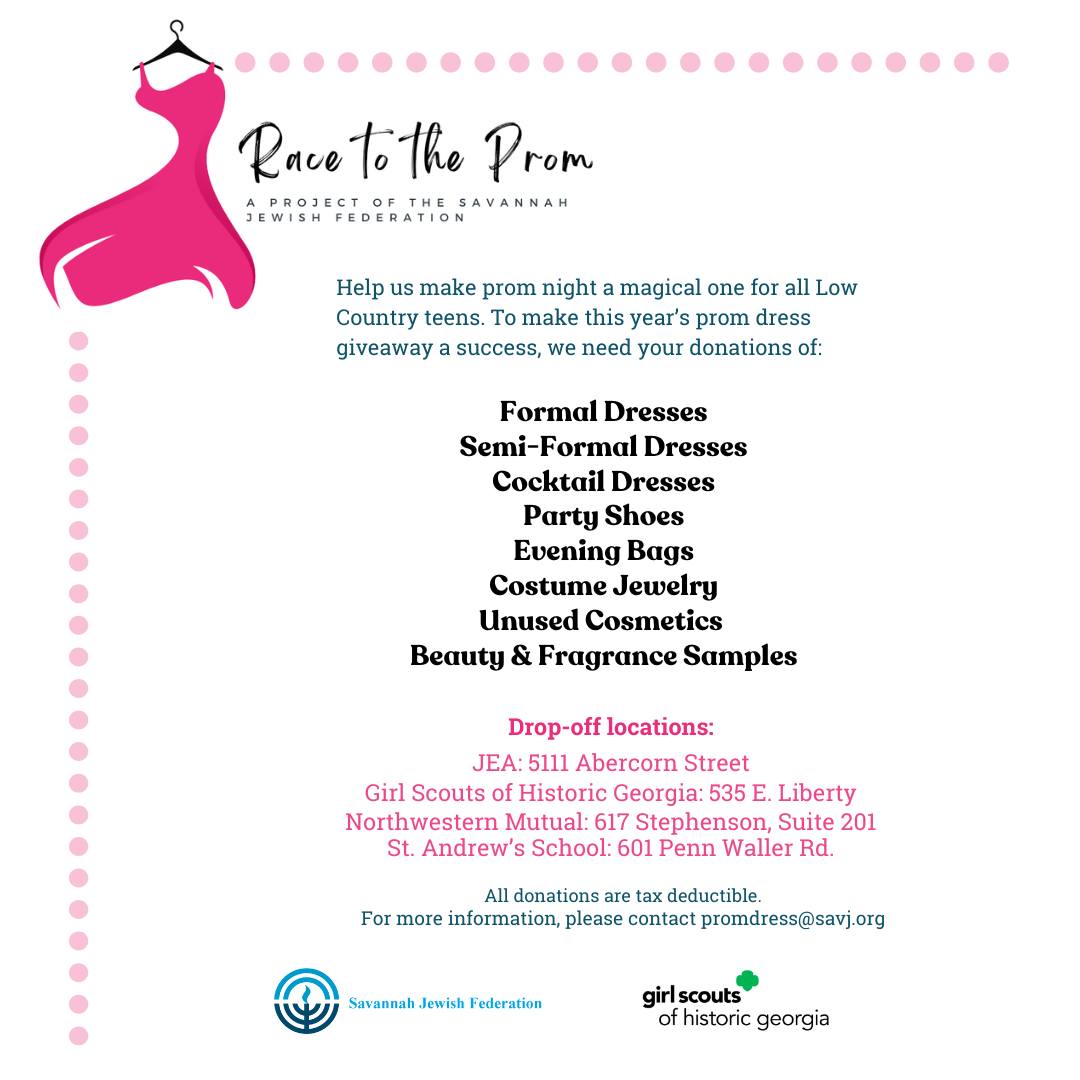 Race to the Prom

A PROJECT OF THE SAVANNAH JEWISH FEDERATION

Help us make prom night a magical one for all Low Country teens. To make this year's prom dress giveaway a success, we need your donations of:

Formal Dresses
Semi-Formal Dresses
Cocktail Dresses
Party Shoes
Evening Bags
Costume Jewelry
Unused Cosmetics
Beauty & Fragrance Samples

Drop-off locations:

JEA: 5111 Abercorn Street
Girl Scouts of Historic Georgia: 535 E. Liberty
Northwestern Mutual: 617 Stephenson, Suite 201
St. Andrew's School: 601 Penn Waller Rd.

All donations are tax deductible.
For more information, please contact promdress@savj.org

Savannah Jewish Federation

girl scouts
of historic georgia